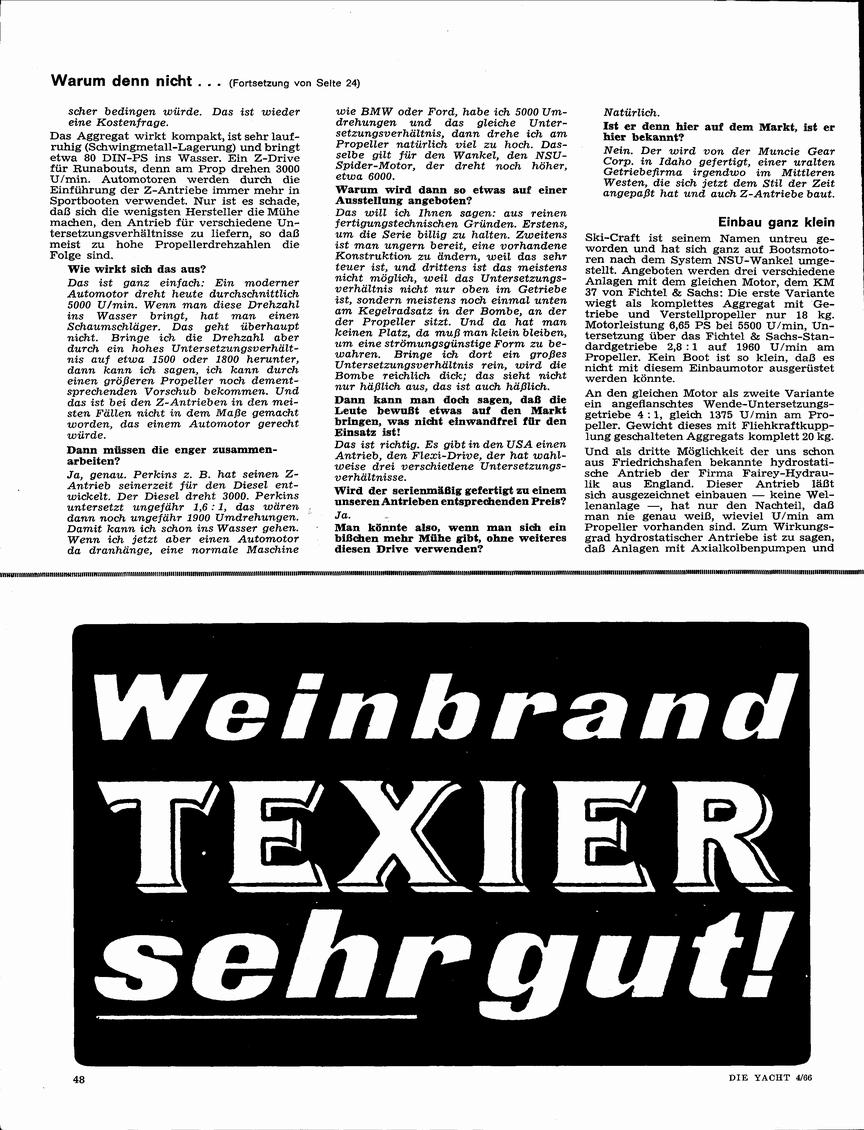 Warum denn nicht . . . (Fortsetzung von Seite 24)

scher bedingen würde. Das ist wieder eine Kostenfrage.

Das Aggregat wirkt kompakt, ist sehr laufruhig (Schwingmetall-Lagerung) und bringt etwa 80 DIN-PS ins Wasser. Ein Z-Drive für Runabouts, denn am Prop drehen 3000 U/min. Automotoren werden durch die Einführung der Z-Antriebe immer mehr in Sportbooten verwendet. Nur ist es schade, daß sich die wenigsten Hersteller die Mühe machen, den Antrieb für verschiedene Untersetzungsverhältnisse zu liefern, so daß meist zu hohe Propellerdrehzahlen die Folge sind.

Wie wirkt sich das aus?

Das ist ganz einfach: Ein moderner Automotor dreht heute durchschnittlich 5000 U/min. Wenn man diese Drehzahl ins Wasser bringt, hat man einen Schaumschläger. Das geht überhaupt nicht. Bringe ich die Drehzahl aber durch ein hohes Untersetzungsverhältnis auf etwa 1500 oder 1800 herunter, dann kann ich sagen, ich kann durch einen größeren Propeller noch dementsprechenden Vorschub bekommen. Und das ist bei den Z-Antrieben in den meisten Fällen nicht in dem Maße gemacht worden, das einem Automotor gerecht würde.

Dann müssen die enger zusammenarbeiten?

Ja, genau. Perkins z. B. hat seinen Z-Antrieb seinerzeit für den Diesel entwickelt. Der Diesel dreht 3000. Perkins untersetzt ungefähr 1,6 : 1, das wären dann noch ungefähr 1900 Umdrehungen. Damit kann ich schon ins Wasser gehen. Wenn ich jetzt aber einen Automotor da dranhänge, eine normale Maschine wie BMW oder Ford, habe ich 5000 Umdrehungen und das gleiche Untersetzungsverhältnis, dann drehe ich am Propeller natürlich viel zu hoch. Dasselbe gilt für den Wankel, den NSU-Spider-Motor, der dreht noch höher, etwa 6000.

Warum wird dann so etwas auf einer Ausstellung angeboten?

Das will ich Ihnen sagen: aus reinen fertigungstechnischen Gründen. Erstens, um die Serie billig zu halten. Zweitens ist man ungern bereit, eine vorhandene Konstruktion zu ändern, weil das sehr teuer ist, und drittens ist das meistens nicht möglich, weil das Untersetzungsverhältnis nicht nur oben im Getriebe ist, sondern meistens noch einmal unten am Kegelradsatz in der Bombe, an der der Propeller sitzt. Und da hat man keinen Platz, da muß man klein bleiben, um eine strömungsgünstige Form zu bewahren. Bringe ich dort ein großes Untersetzungsverhältnis rein, wird die Bombe reichlich dick; das sieht nicht nur häßlich aus, das ist auch häßlich.

Dann kann man doch sagen, daß die Leute bewußt etwas auf den Markt bringen, was nicht einwandfrei für den Einsatz ist!

Das ist richtig. Es gibt in den USA einen Antrieb, den Flexi-Drive, der hat wahlweise drei verschiedene Untersetzungsverhältnisse.

Wird der serienmäßig gefertigt zu einem unseren Antrieben entsprechenden Preis?

Ja.

Man könnte also, wenn man sich ein bißchen mehr Mühe gibt, ohne weiteres diesen Drive verwenden?

Natürlich.

Ist er denn hier auf dem Markt, ist er hier bekannt?

Nein. Der wird von der Muncie Gear Corp. in Idaho gefertigt, einer uralten Getriebefirma irgendwo im Mittleren Westen, die sich jetzt dem Stil der Zeit angepaßt hat und auch Z-Antriebe baut.

Einbau ganz klein

Ski-Craft ist seinem Namen untreu geworden und hat sich ganz auf Bootsmotoren nach dem System NSU-Wankel umgestellt. Angeboten werden drei verschiedene Anlagen mit dem gleichen Motor, dem KM 37 von Fichtel & Sachs: Die erste Variante wiegt als komplettes Aggregat mit Getriebe und Verstellpropeller nur 18 kg. Motorleistung 6,65 PS bei 5500 U/min, Untersetzung über das Fichtel & Sachs-Standardgetriebe 2,8 : 1 auf 1960 U/min am Propeller. Kein Boot ist so klein, daß es nicht mit diesem Einbaumotor ausgerüstet werden könnte.

An den gleichen Motor als zweite Variante ein angeflanschtes Wende-Untersetzungsgetriebe 4 : 1, gleich 1375 U/min am Propeller. Gewicht dieses mit Fliehkraftkupplung geschalteten Aggregats komplett 20 kg.

Und als dritte Möglichkeit der uns schon aus Friedrichshafen bekannte hydrostatische Antrieb der Firma Fairey-Hydraulik aus England. Dieser Antrieb läßt sich ausgezeichnet einbauen — keine Wellenanlage —, hat nur den Nachteil, daß man nie genau weiß, wieviel U/min am Propeller vorhanden sind. Zum Wirkungsgrad hydrostatischer Antriebe ist zu sagen, daß Anlagen mit Axialkolbenpumpen und

Weinbrand
TEXIER
sehr gut!

48

DIE YACHT 4/66